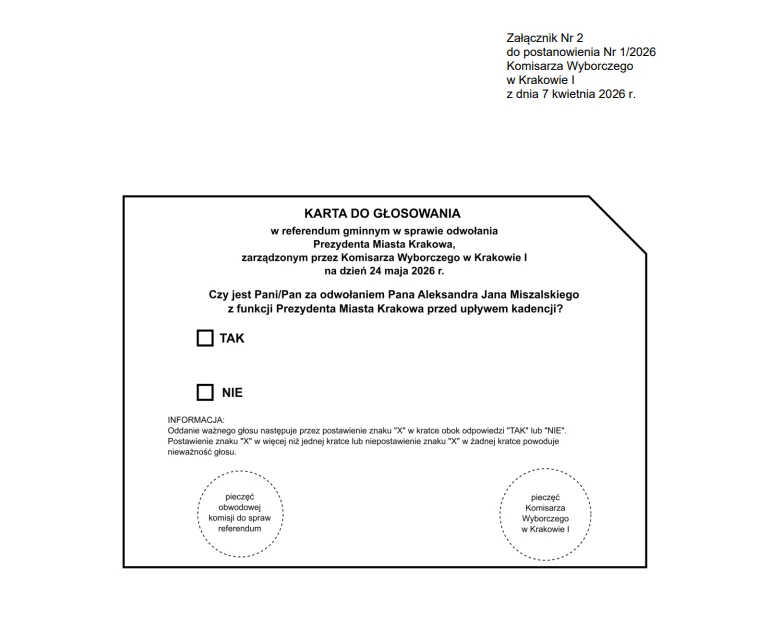 Załącznik Nr 2
do postanowienia Nr 1/2026
Komisarza Wyborczego
w Krakowie I
z dnia 7 kwietnia 2026 r.

KARTA DO GŁOSOWANIA

w referendum gminnym w sprawie odwołania Prezydenta Miasta Krakowa, zarządzonym przez Komisarza Wyborczego w Krakowie I na dzień 24 maja 2026 r.

Czy jest Pani/Pan za odwołaniem Pana Aleksandra Jana Miszalskiego z funkcji Prezydenta Miasta Krakowa przed upływem kadencji?

TAK

NIE

INFORMACJA:
Oddanie ważnego głosu następuje przez postawienie znaku "X" w kratce obok odpowiedzi "TAK" lub "NIE". Postawienie znaku "X" w więcej niż jednej kratce lub niepostawienie znaku "X" w żadnej kratce powoduje nieważność głosu.

pieczęć obwodowej komisji do spraw referendum

pieczęć Komisarza Wyborczego w Krakowie I